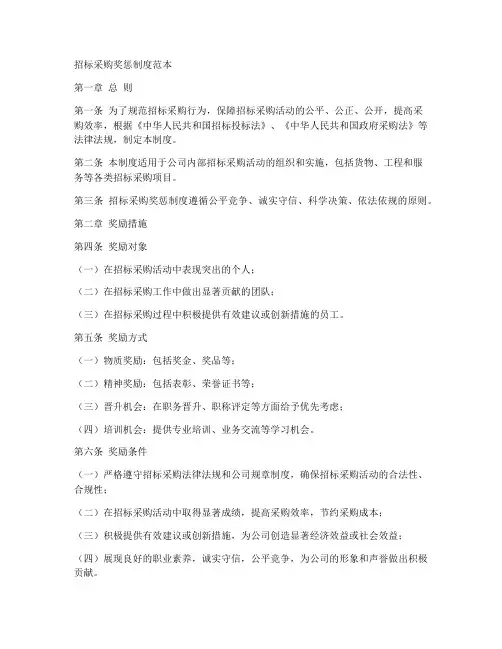 招标采购奖惩制度范本

第一章 总 则

第一条 为了规范招标采购行为，保障招标采购活动的公平、公正、公开，提高采购效率，根据《中华人民共和国招标投标法》、《中华人民共和国政府采购法》等法律法规，制定本制度。

第二条 本制度适用于公司内部招标采购活动的组织和实施，包括货物、工程和服务等各类招标采购项目。

第三条 招标采购奖惩制度遵循公平竞争、诚实守信、科学决策、依法依规的原则。

第二章 奖励措施

第四条 奖励对象

（一）在招标采购活动中表现突出的个人；

（二）在招标采购工作中做出显著贡献的团队；

（三）在招标采购过程中积极提供有效建议或创新措施的员工。

第五条 奖励方式

（一）物质奖励：包括奖金、奖品等；

（二）精神奖励：包括表彰、荣誉证书等；

（三）晋升机会：在职务晋升、职称评定等方面给予优先考虑；

（四）培训机会：提供专业培训、业务交流等学习机会。

第六条 奖励条件

（一）严格遵守招标采购法律法规和公司规章制度，确保招标采购活动的合法性、合规性；

（二）在招标采购活动中取得显著成绩，提高采购效率，节约采购成本；

（三）积极提供有效建议或创新措施，为公司创造显著经济效益或社会效益；

（四）展现良好的职业素养，诚实守信，公平竞争，为公司的形象和声誉做出积极贡献。